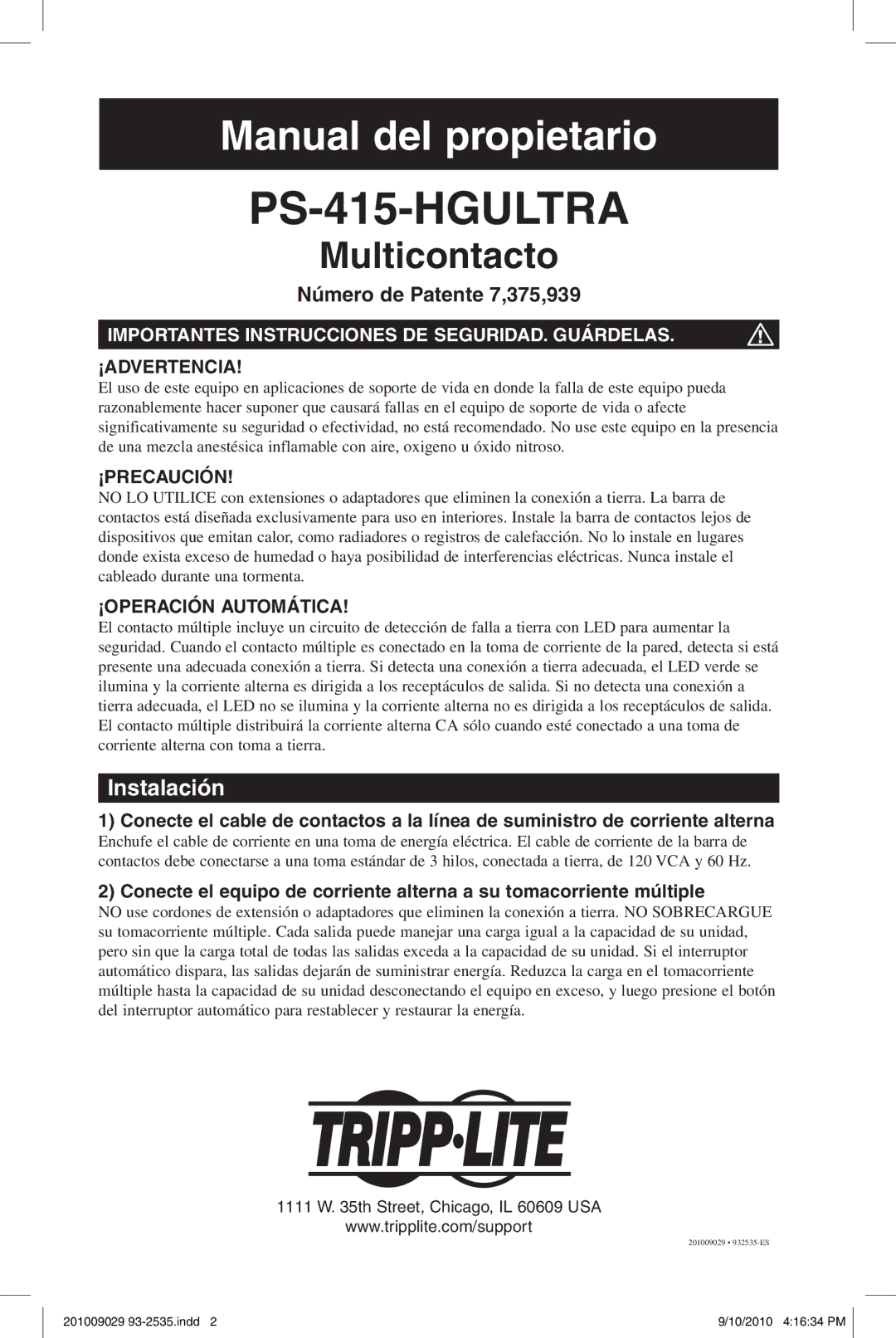 Manual del propietario

PS-415-HGULTRA

Multicontacto

Número de Patente 7,375,939

IMPORTANTES INSTRUCCIONES DE SEGURIDAD. GUÁRDELAS.

¡ADVERTENCIA!

El uso de este equipo en aplicaciones de soporte de vida en donde la falla de este equipo pueda razonablemente hacer suponer que causará fallas en el equipo de soporte de vida o afecte significativamente su seguridad o efectividad, no está recomendado. No use este equipo en la presencia de una mezcla anestésica inflamable con aire, oxigeno u óxido nitroso.

¡PRECAUCIÓN!

NO LO UTILICE con extensiones o adaptadores que eliminen la conexión a tierra. La barra de contactos está diseñada exclusivamente para uso en interiores. Instale la barra de contactos lejos de dispositivos que emitan calor, como radiadores o registros de calefacción. No lo instale en lugares donde exista exceso de humedad o haya posibilidad de interferencias eléctricas. Nunca instale el cableado durante una tormenta.

¡OPERACIÓN AUTOMÁTICA!

El contacto múltiple incluye un circuito de detección de falla a tierra con LED para aumentar la seguridad. Cuando el contacto múltiple es conectado en la toma de corriente de la pared, detecta si está presente una adecuada conexión a tierra. Si detecta una conexión a tierra adecuada, el LED verde se ilumina y la corriente alterna es dirigida a los receptáculos de salida. Si no detecta una conexión a tierra adecuada, el LED no se ilumina y la corriente alterna no es dirigida a los receptáculos de salida. El contacto múltiple distribuirá la corriente alterna CA sólo cuando esté conectado a una toma de corriente alterna con toma a tierra.

Instalación

1) Conecte el cable de contactos a la línea de suministro de corriente alterna

Enchufe el cable de corriente en una toma de energía eléctrica. El cable de corriente de la barra de contactos debe conectarse a una toma estándar de 3 hilos, conectada a tierra, de 120 VCA y 60 Hz.

2) Conecte el equipo de corriente alterna a su tomacorriente múltiple

NO use cordones de extensión o adaptadores que eliminen la conexión a tierra. NO SOBRECARGUE su tomacorriente múltiple. Cada salida puede manejar una carga igual a la capacidad de su unidad, pero sin que la carga total de todas las salidas exceda a la capacidad de su unidad. Si el interruptor automático dispara, las salidas dejarán de suministrar energía. Reduzca la carga en el tomacorriente múltiple hasta la capacidad de su unidad desconectando el equipo en exceso, y luego presione el botón del interruptor automático para restablecer y restaurar la energía.

TRIPP·LITE

1111 W. 35th Street, Chicago, IL 60609 USA
www.tripplite.com/support

201009029 • 932535-ES

201009029 93-2535.indd 2

9/10/2010 4:16:34 PM